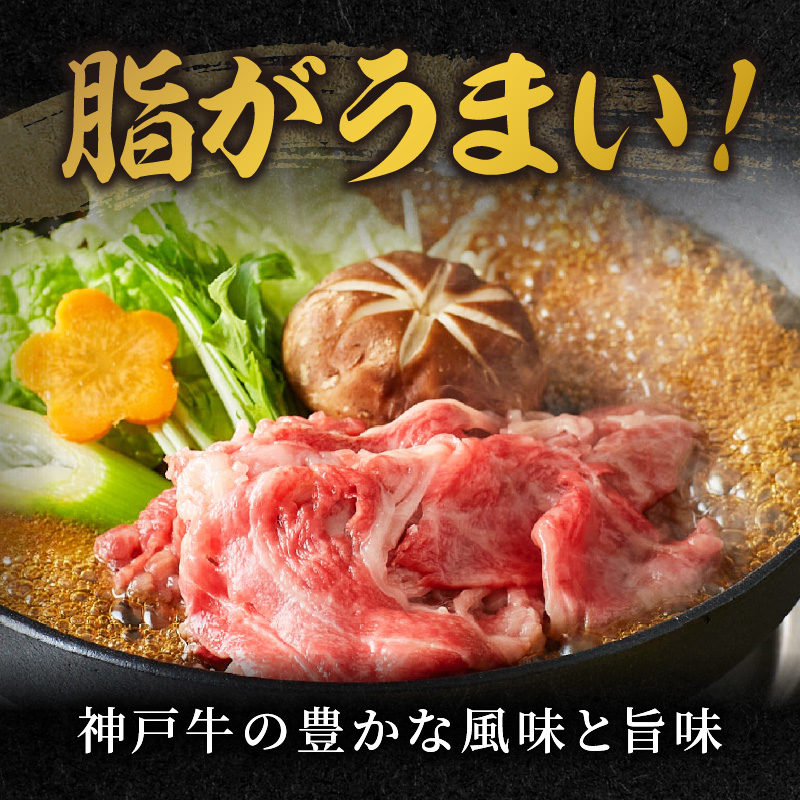 脂がうまい!

神戸牛の豊かな風味と旨味